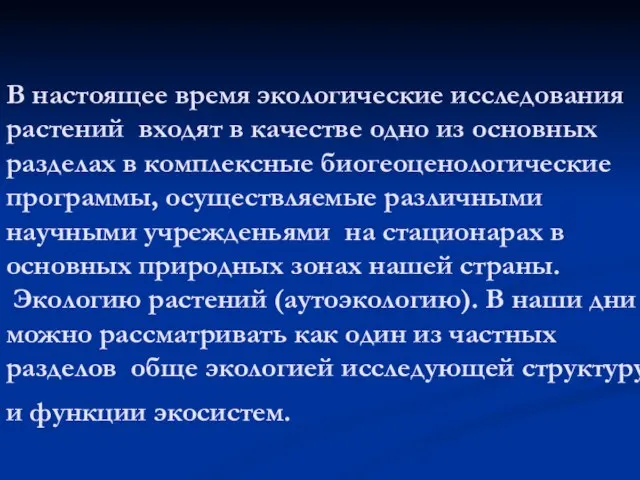 В настоящее время экологические исследования растений входят в качестве одно из основных разделах в комплексные биогеоценологические программы, осуществляемые различными научными учрежденьями на стационарах в основных природных зонах нашей страны.
Экологию растений (аутоэкологию). В наши дни можно рассматривать как один из частных разделов обще экологией исследующей структуру и функции экосистем.